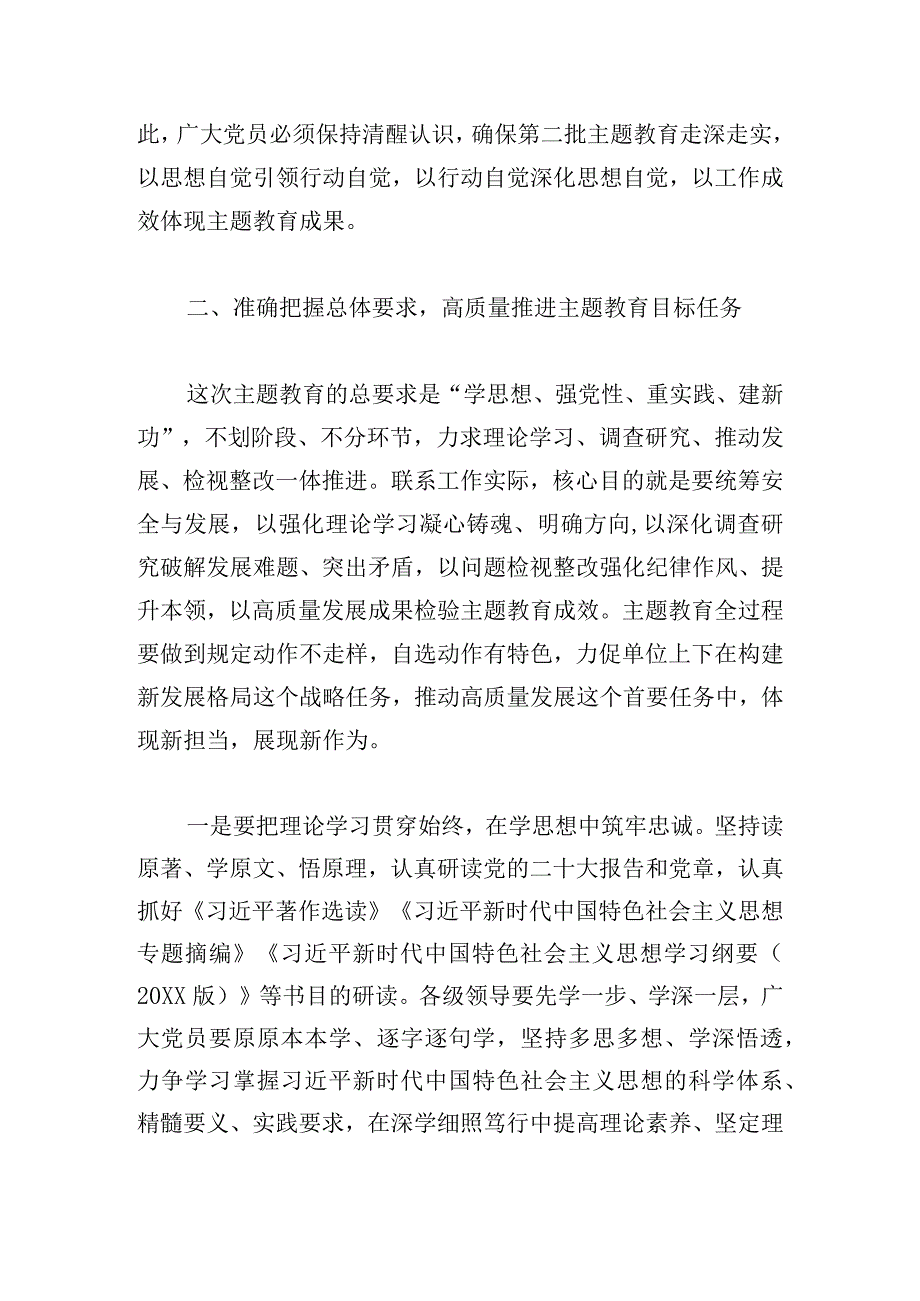 此，广大党员必须保持清醒认识，确保第二批主题教育走深走实，以思想自觉引领行动自觉，以行动自觉深化思想自觉，以工作成效体现主题教育成果。

二、准确把握总体要求，高质量推进主题教育目标任务

这次主题教育的总要求是“学思想、强党性、重实践、建新功”，不划阶段、不分环节，力求理论学习、调查研究、推动发展、检视整改一体推进。联系工作实际，核心目的就是要统筹安全与发展，以强化理论学习凝心铸魂、明确方向，以深化调查研究破解发展难题、突出矛盾，以问题检视整改强化纪律作风、提升本领，以高质量发展成果检验主题教育成效。主题教育全过程要做到规定动作不走样，自选动作有特色，力促单位上下在构建新发展格局这个战略任务，推动高质量发展这个首要任务中，体现新担当，展现新作为。

一是要把理论学习贯穿始终，在学思想中筑牢忠诚。坚持读原著、学原文、悟原理，认真研读党的二十大报告和党章，认真抓好《习近平著作选读》《习近平新时代中国特色社会主义思想专题摘编》《习近平新时代中国特色社会主义思想学习纲要（20XX版）》等书目的研读。各级领导要先学一步、学深一层，广大党员要原原本本学、逐字逐句学，坚持多思多想、学深悟透，力争学习掌握习近平新时代中国特色社会主义思想的科学体系、精髓要义、实践要求，在深学细照笃行中提高理论素养、坚定理